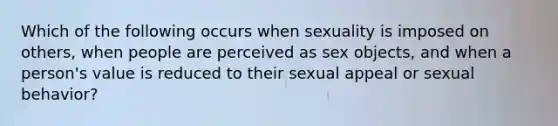 Which of the following occurs when sexuality is imposed on others, when people are perceived as sex objects, and when a person's value is reduced to their sexual appeal or sexual behavior?